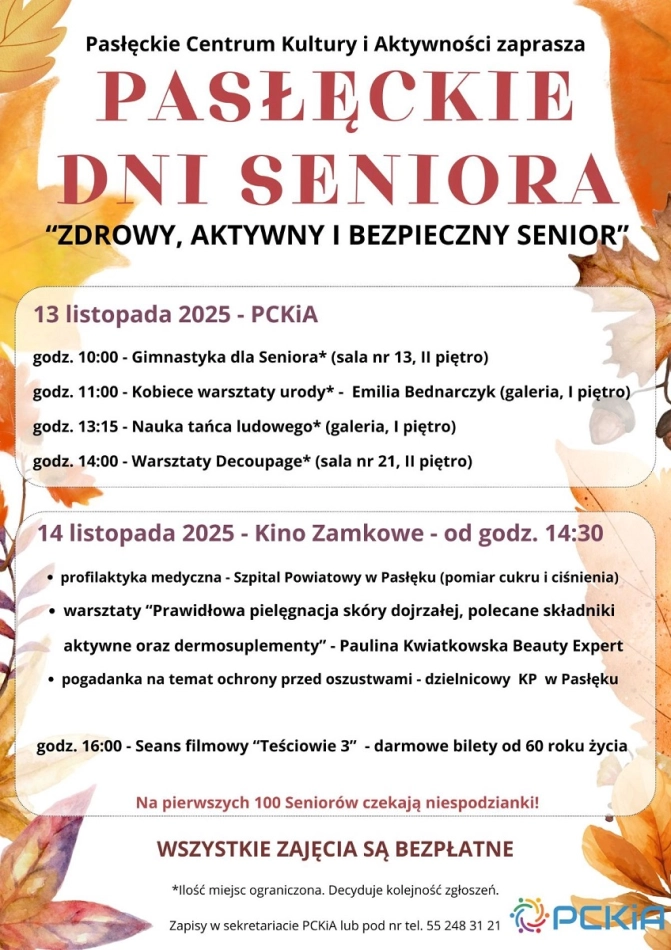 Pasłęckie Centrum Kultury i Aktywności zaprasza

PASŁĘCKIE DNI SENIORA

“ZDROWY, AKTYWNY I BEZPIECZNY SENIOR”

13 listopada 2025 - PCKiA

godz. 10:00 - Gimnastyka dla Seniora* (sala nr 13, II piętro)

godz. 11:00 - Kobiece warsztaty urody* - Emilia Bednarczyk (galeria, I piętro)

godz. 13:15 - Nauka tańca ludowego* (galeria, I piętro)

godz. 14:00 - Warsztaty Decoupage* (sala nr 21, II piętro)

14 listopada 2025 - Kino Zamkowe - od godz. 14:30

• profilaktyka medyczna - Szpital Powiatowy w Pasłęku (pomiar cukru i ciśnienia)

• warsztaty “Prawidłowa pielęgnacja skóry dojrzałej, polecane składniki aktywne oraz dermosuplementy” - Paulina Kwiatkowska Beauty Expert

• pogadanka na temat ochrony przed oszustwami - dzielnicowy KP w Pasłęku

godz. 16:00 - Seans filmowy “Teściowie 3” - darmowe bilety od 60 roku życia

Na pierwszych 100 Seniorów czekają niespodzianki!

WSZYSTKIE ZAJĘCIA SĄ BEZPŁATNE

*Ilość miejsc ograniczona. Decyduje kolejność zgłoszeń.

Zapisy w sekretariacie PCKiA lub pod nr tel. 55 248 31 21

PCKiA